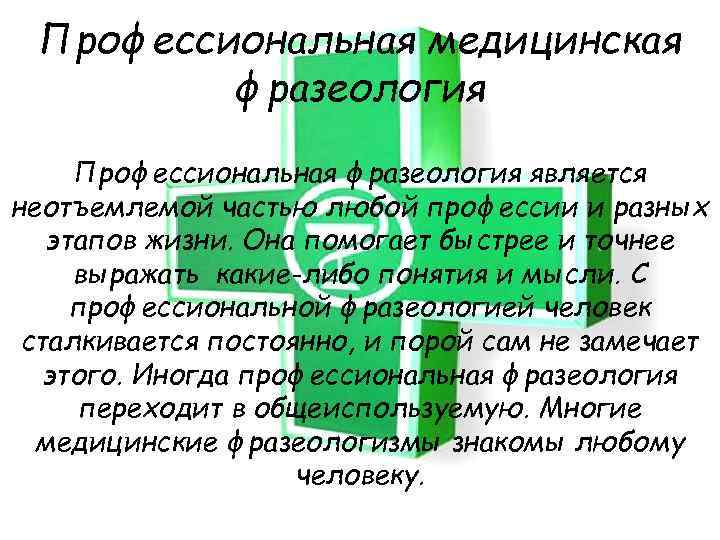 Профессиональная медицинская фразеология

Профессиональная фразеология является неотъемлемой частью любой профессии и разных этапов жизни. Она помогает быстрее и точнее выражать какие-либо понятия и мысли. С профессиональной фразеологией человек сталкивается постоянно, и порой сам не замечает этого. Иногда профессиональная фразеология переходит в общеиспользуемую. Многие медицинские фразеологизмы знакомы любому человеку.